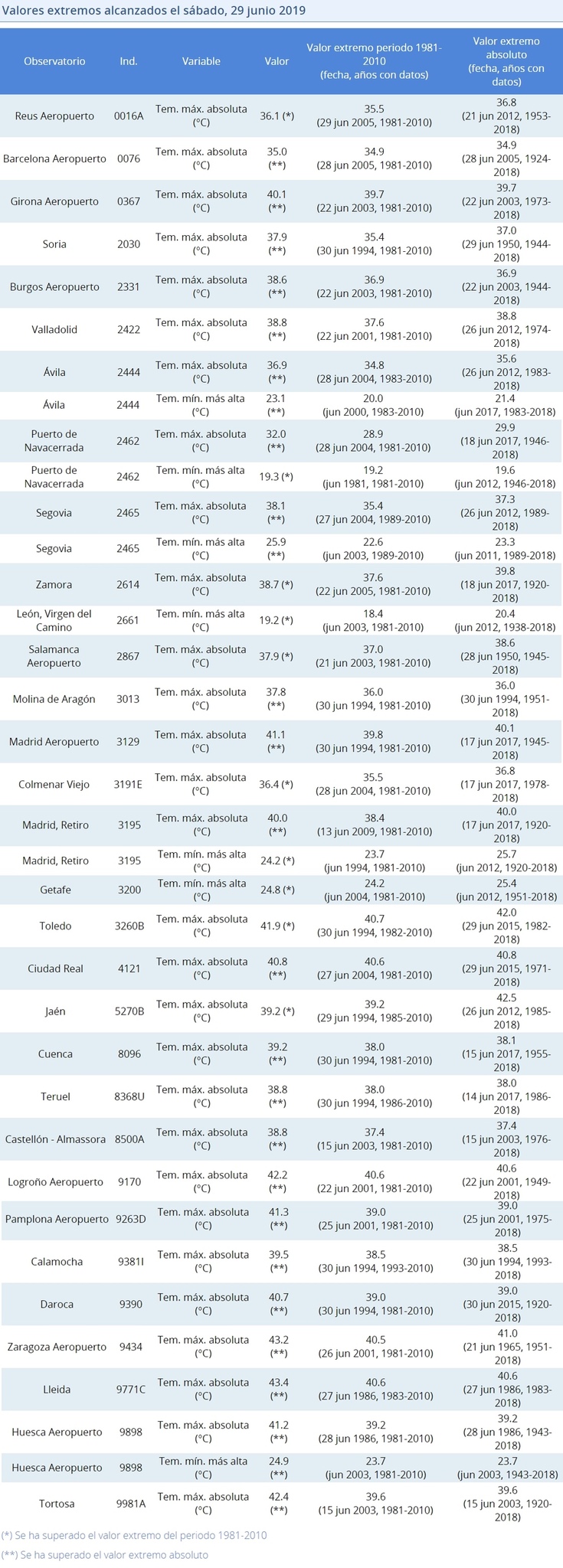 Valores extremos alcanzados el sábado, 29 junio 2019

| Observatorio | Ind. | Variable | Valor | Valor extremo periodo 1981-2010 (fecha, años con datos) | Valor extremo absoluto (fecha, años con datos) |
|---|---|---|---|---|---|
| Reus Aeropuerto | 0016A | Tem. máx. absoluta (°C) | 36.1 (*) | 35.5 (29 jun 2005, 1981-2010) | 36.8 (21 jun 2012, 1953-2018) |
| Barcelona Aeropuerto | 0076 | Tem. máx. absoluta (°C) | 35.0 (**) | 34.9 (28 jun 2005, 1981-2010) | 34.9 (28 jun 2005, 1924-2018) |
| Girona Aeropuerto | 0367 | Tem. máx. absoluta (°C) | 40.1 (**) | 39.7 (22 jun 2003, 1981-2010) | 39.7 (22 jun 2003, 1973-2018) |
| Soria | 2030 | Tem. máx. absoluta (°C) | 37.9 (**) | 35.4 (30 jun 1994, 1981-2010) | 37.0 (29 jun 1950, 1944-2018) |
| Burgos Aeropuerto | 2331 | Tem. máx. absoluta (°C) | 38.6 (**) | 36.9 (22 jun 2003, 1981-2010) | 36.9 (22 jun 2003, 1944-2018) |
| Valladolid | 2422 | Tem. máx. absoluta (°C) | 38.8 (**) | 37.6 (22 jun 2001, 1981-2010) | 38.8 (26 jun 2012, 1974-2018) |
| Ávila | 2444 | Tem. máx. absoluta (°C) | 36.9 (**) | 34.8 (28 jun 2004, 1983-2010) | 35.6 (26 jun 2012, 1983-2018) |
| Ávila | 2444 | Tem. mín. más alta (°C) | 23.1 (**) | 20.0 (jun 2000, 1983-2010) | 21.4 (jun 2017, 1983-2018) |
| Puerto de Navacerrada | 2462 | Tem. máx. absoluta (°C) | 32.0 (**) | 28.9 (28 jun 2004, 1981-2010) | 29.9 (18 jun 2017, 1946-2018) |
| Puerto de Navacerrada | 2462 | Tem. mín. más alta (°C) | 19.3 (*) | 19.2 (jun 1981, 1981-2010) | 19.6 (jun 2012, 1946-2018) |
| Segovia | 2465 | Tem. máx. absoluta (°C) | 38.1 (**) | 35.4 (27 jun 2004, 1989-2010) | 37.3 (26 jun 2012, 1989-2018) |
| Segovia | 2465 | Tem. mín. más alta (°C) | 25.9 (**) | 22.6 (jun 2003, 1989-2010) | 23.3 (jun 2011, 1989-2018) |
| Zamora | 2614 | Tem. máx. absoluta (°C) | 38.7 (*) | 37.6 (22 jun 2005, 1981-2010) | 39.8 (18 jun 2017, 1920-2018) |
| León, Virgen del Camino | 2661 | Tem. mín. más alta (°C) | 19.2 (*) | 18.4 (jun 2003, 1981-2010) | 20.4 (jun 2012, 1938-2018) |
| Salamanca Aeropuerto | 2867 | Tem. máx. absoluta (°C) | 37.9 (*) | 37.0 (21 jun 2003, 1981-2010) | 38.6 (28 jun 1950, 1945-2018) |
| Molina de Aragón | 3013 | Tem. máx. absoluta (°C) | 37.8 (**) | 36.0 (30 jun 1994, 1981-2010) | 36.0 (30 jun 1994, 1951-2018) |
| Madrid Aeropuerto | 3129 | Tem. máx. absoluta (°C) | 41.1 (**) | 39.8 (30 jun 1994, 1981-2010) | 40.1 (17 jun 2017, 1945-2018) |
| Colmenar Viejo | 3191E | Tem. máx. absoluta (°C) | 36.4 (*) | 35.5 (28 jun 2004, 1981-2010) | 36.8 (17 jun 2017, 1978-2018) |
| Madrid, Retiro | 3195 | Tem. máx. absoluta (°C) | 40.0 (**) | 38.4 (13 jun 2009, 1981-2010) | 40.0 (17 jun 2017, 1920-2018) |
| Madrid, Retiro | 3195 | Tem. mín. más alta (°C) | 24.2 (*) | 23.7 (jun 1994, 1981-2010) | 25.7 (jun 2012, 1920-2018) |
| Getafe | 3200 | Tem. mín. más alta (°C) | 24.8 (*) | 24.2 (jun 2004, 1981-2010) | 25.4 (jun 2012, 1951-2018) |
| Toledo | 3260B | Tem. máx. absoluta (°C) | 41.9 (*) | 40.7 (30 jun 1994, 1982-2010) | 42.0 (29 jun 2015, 1982-2018) |
| Ciudad Real | 4121 | Tem. máx. absoluta (°C) | 40.8 (**) | 40.6 (27 jun 2004, 1981-2010) | 40.8 (29 jun 2015, 1971-2018) |
| Jaén | 5270B | Tem. máx. absoluta (°C) | 39.2 (*) | 39.2 (29 jun 1994, 1985-2010) | 42.5 (26 jun 2012, 1985-2018) |
| Cuenca | 8096 | Tem. máx. absoluta (°C) | 39.2 (**) | 38.0 (30 jun 1994, 1981-2010) | 38.1 (15 jun 2017, 1955-2018) |
| Teruel | 8368U | Tem. máx. absoluta (°C) | 38.8 (**) | 38.0 (30 jun 1994, 1986-2010) | 38.0 (14 jun 2017, 1986-2018) |
| Castellón - Almassora | 8500A | Tem. máx. absoluta (°C) | 38.8 (**) | 37.4 (15 jun 2003, 1981-2010) | 37.4 (15 jun 2003, 1976-2018) |
| Logroño Aeropuerto | 9170 | Tem. máx. absoluta (°C) | 42.2 (**) | 40.6 (22 jun 2001, 1981-2010) | 40.6 (22 jun 2001, 1949-2018) |
| Pamplona Aeropuerto | 9263D | Tem. máx. absoluta (°C) | 41.3 (**) | 39.0 (25 jun 2001, 1981-2010) | 39.0 (25 jun 2001, 1975-2018) |
| Calamocha | 9381I | Tem. máx. absoluta (°C) | 39.5 (**) | 38.5 (30 jun 1994, 1993-2010) | 38.5 (30 jun 1994, 1993-2018) |
| Daroca | 9390 | Tem. máx. absoluta (°C) | 40.7 (**) | 39.0 (30 jun 1994, 1981-2010) | 39.0 (30 jun 2015, 1920-2018) |
| Zaragoza Aeropuerto | 9434 | Tem. máx. absoluta (°C) | 43.2 (**) | 40.5 (26 jun 2001, 1981-2010) | 41.0 (21 jun 1965, 1951-2018) |
| Lleida | 9771C | Tem. máx. absoluta (°C) | 43.4 (**) | 40.6 (27 jun 1986, 1983-2010) | 40.6 (27 jun 1986, 1983-2018) |
| Huesca Aeropuerto | 9898 | Tem. máx. absoluta (°C) | 41.2 (**) | 39.2 (28 jun 1986, 1981-2010) | 39.2 (28 jun 1986, 1943-2018) |
| Huesca Aeropuerto | 9898 | Tem. mín. más alta (°C) | 24.9 (**) | 23.7 (jun 2003, 1981-2010) | 23.7 (jun 2003, 1943-2018) |
| Tortosa | 9981A | Tem. máx. absoluta (°C) | 42.4 (**) | 39.6 (15 jun 2003, 1981-2010) | 39.6 (15 jun 2003, 1920-2018) |

(*) Se ha superado el valor extremo del periodo 1981-2010
(**) Se ha superado el valor extremo absoluto